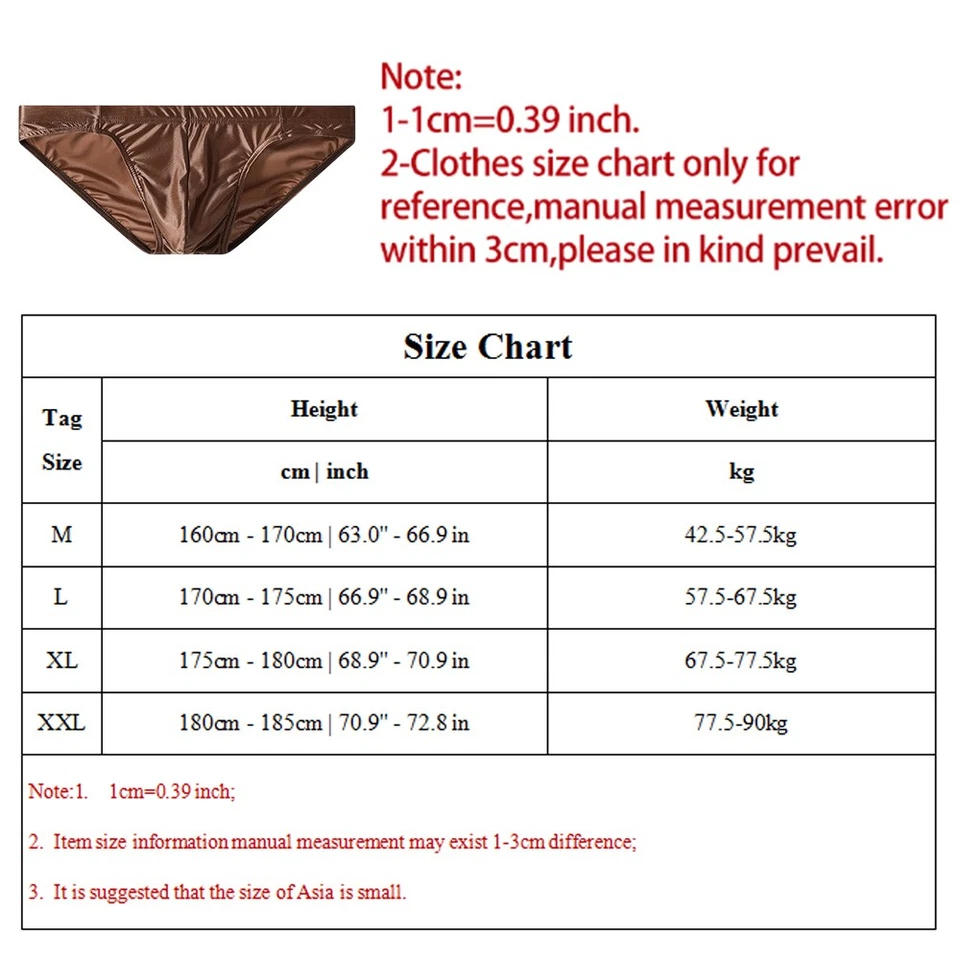 Note:
1-1cm=0.39 inch.
2-Clothes size chart only for reference,manual measurement error within 3cm,please in kind prevail.

Size Chart

| Tag Size | Height | Weight |
|---|---|---|
| | cm \| inch | kg |
| M | 160cm - 170cm \| 63.0" - 66.9 in | 42.5-57.5kg |
| L | 170cm - 175cm \| 66.9" - 68.9 in | 57.5-67.5kg |
| XL | 175cm - 180cm \| 68.9" - 70.9 in | 67.5-77.5kg |
| XXL | 180cm - 185cm \| 70.9" - 72.8 in | 77.5-90kg |

Note:1. 1cm=0.39 inch;

2. Item size information manual measurement may exist 1-3cm difference;

3. It is suggested that the size of Asia is small.